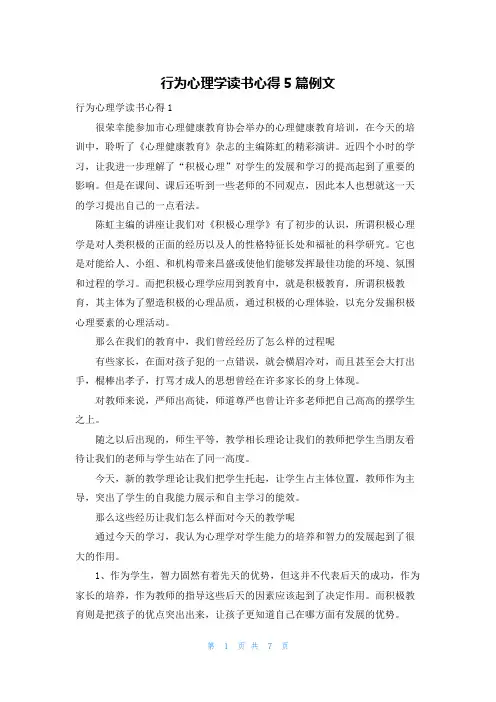 行为心理学读书心得 5 篇例文

行为心理学读书心得 1

很荣幸能参加市心理健康教育协会举办的心理健康教育培训，在今天的培训中，聆听了《心理健康教育》杂志的主编陈虹的精彩演讲。近四个小时的学习，让我进一步理解了“积极心理”对学生的发展和学习的提高起到了重要的影响。但是在课间、课后还听到一些老师的不同观点，因此本人也想就这一天的学习提出自己的一点看法。

陈虹主编的讲座让我们对《积极心理学》有了初步的认识，所谓积极心理学是对人类积极的正面的经历以及人的性格特征长处和福祉的科学研究。它也是对能给人、小组、和机构带来昌盛或使他们能够发挥最佳功能的环境、氛围和过程的学习。而把积极心理学应用到教育中，就是积极教育，所谓积极教育，其主体为了塑造积极的心理品质，通过积极的心理体验，以充分发掘积极心理要素的心理活动。

那么在我们的教育中，我们曾经经历了怎么样的过程呢

有些家长，在面对孩子犯的一点错误，就会横眉冷对，而且甚至会大打出手，棍棒出孝子，打骂才成人的思想曾经在许多家长的身上体现。

对教师来说，严师出高徒，师道尊严也曾让许多老师把自己高高的摆学生之上。

随之以后出现的，师生平等，教学相长理论让我们的教师把学生当朋友看待让我们的老师与学生站在了同一高度。

今天，新的教学理论让我们把学生托起，让学生占主体位置，教师作为主导，突出了学生的自我能力展示和自主学习的能效。

那么这些经历让我们怎么样面对今天的教学呢

通过今天的学习，我认为心理学对学生能力的培养和智力的发展起到了很大的作用。

1、作为学生，智力固然有着先天的优势，但这并不代表后天的成功，作为家长的培养，作为教师的指导这些后天的因素应该起到了决定作用。而积极教育则是把孩子的优点突出出来，让孩子更知道自己在哪方面有发展的优势。

第 1 页 共 7 页